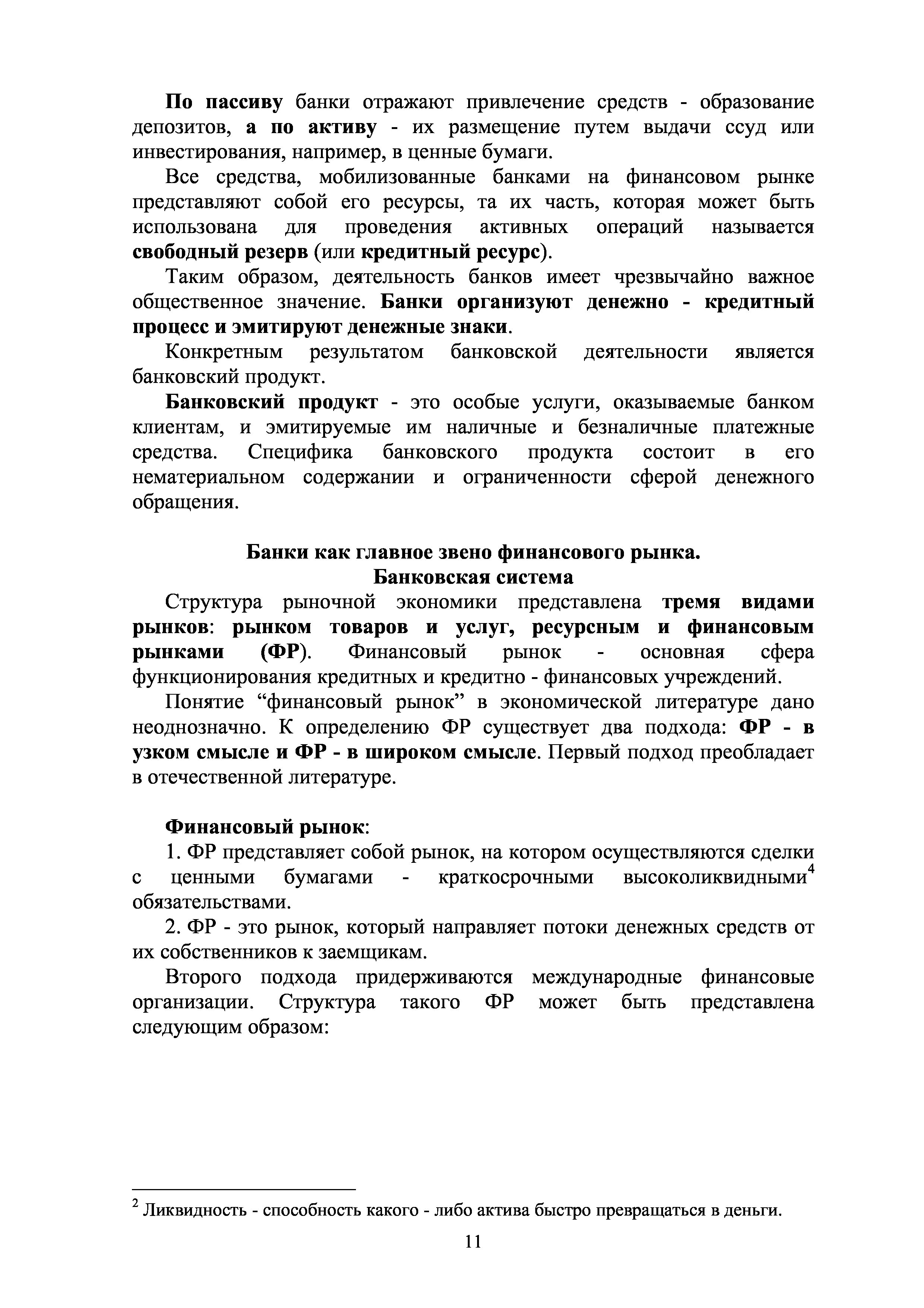 По пассиву банки отражают привлечение средств - образование депозитов, а по активу - их размещение путем выдачи ссуд или инвестирования, например, в ценные бумаги.

Все средства, мобилизованные банками на финансовом рынке представляют собой его ресурсы, та их часть, которая может быть использована для проведения активных операций называется свободный резерв (или кредитный ресурс).

Таким образом, деятельность банков имеет чрезвычайно важное общественное значение. Банки организуют денежно - кредитный процесс и эмитируют денежные знаки.

Конкретным результатом банковской деятельности является банковский продукт.

Банковский продукт - это особые услуги, оказываемые банком клиентам, и эмитируемые им наличные и безналичные платежные средства. Специфика банковского продукта состоит в его нематериальном содержании и ограниченности сферой денежного обращения.

Банки как главное звено финансового рынка.
Банковская система

Структура рыночной экономики представлена тремя видами рынков: рынком товаров и услуг, ресурсным и финансовым рынками (ФР). Финансовый рынок - основная сфера функционирования кредитных и кредитно - финансовых учреждений.

Понятие “финансовый рынок” в экономической литературе дано неоднозначно. К определению ФР существует два подхода: ФР - в узком смысле и ФР - в широком смысле. Первый подход преобладает в отечественной литературе.

Финансовый рынок:

1. ФР представляет собой рынок, на котором осуществляются сделки с ценными бумагами - краткосрочными высоколиквидными$^4$ обязательствами.

2. ФР - это рынок, который направляет потоки денежных средств от их собственников к заемщикам.

Второго подхода придерживаются международные финансовые организации. Структура такого ФР может быть представлена следующим образом:

$^2$ Ликвидность - способность какого - либо актива быстро превращаться в деньги.

11